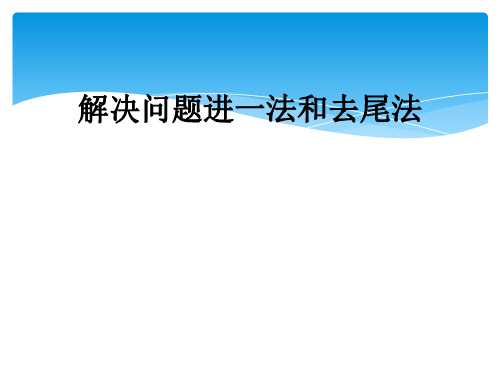 解决问题进一法和去尾法